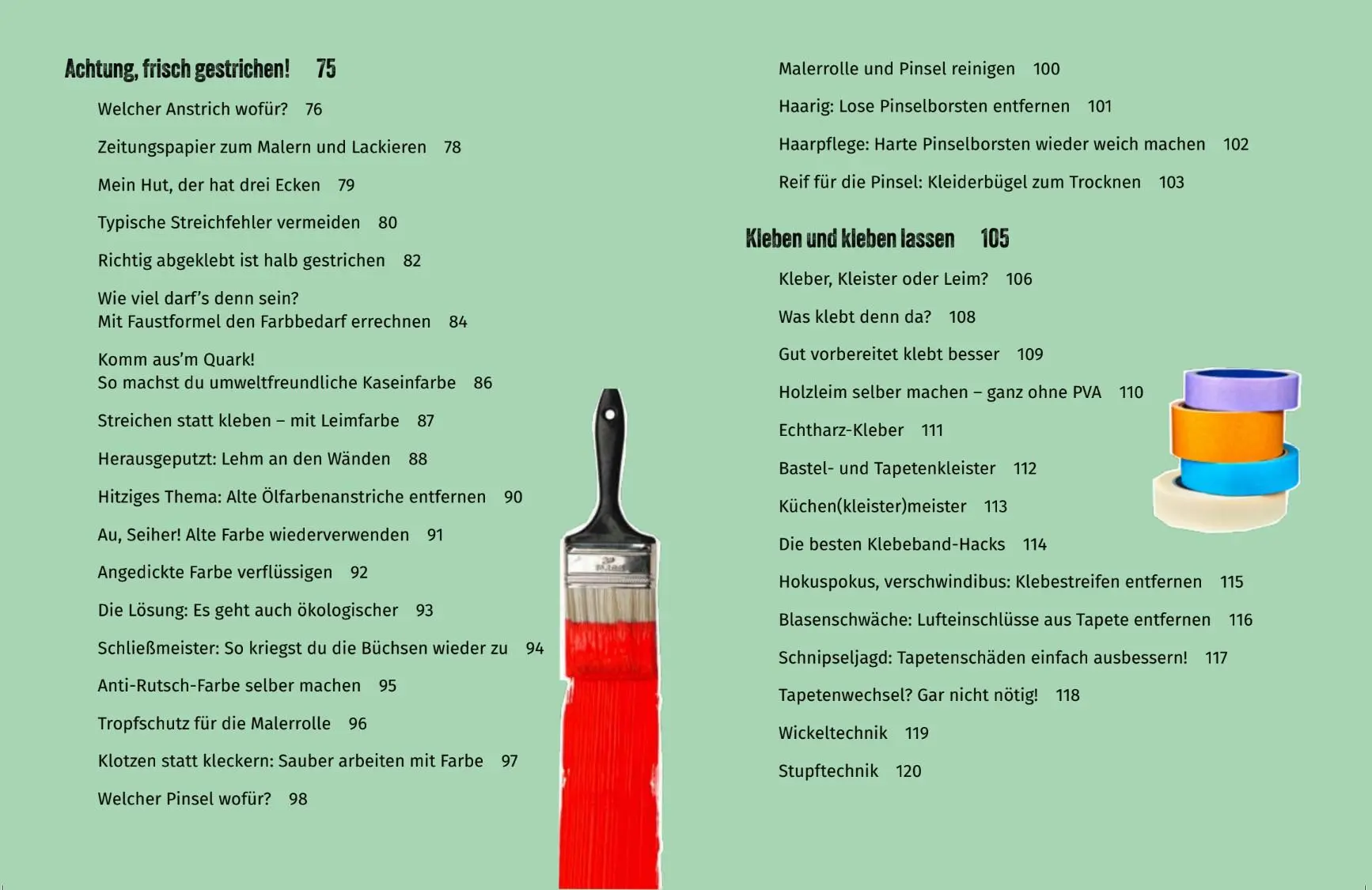 Achtung, frisch gestrichen! 75

Welcher Anstrich wofür? 76

Zeitungspapier zum Malern und Lackieren 78

Mein Hut, der hat drei Ecken 79

Typische Streichfehler vermeiden 80

Richtig abgeklebt ist halb gestrichen 82

Wie viel darf's denn sein? Mit Faustformel den Farbbedarf errechnen 84

Komm aus'm Quark! So machst du umweltfreundliche Kaseinfarbe 86

Streichen statt kleben – mit Leimfarbe 87

Herausgeputzt: Lehm an den Wänden 88

Hitziges Thema: Alte Ölfarbenanstriche entfernen 90

Au, Seiher! Alte Farbe wiederverwenden 91

Angedickte Farbe verflüssigen 92

Die Lösung: Es geht auch ökologischer 93

Schließmeister: So kriegst du die Büchsen wieder zu 94

Anti-Rutsch-Farbe selber machen 95

Tropfschutz für die Malerrolle 96

Klotzen statt kleckern: Sauber arbeiten mit Farbe 97

Welcher Pinsel wofür? 98

Malerrolle und Pinsel reinigen 100

Haarig: Lose Pinselborsten entfernen 101

Haarpflege: Harte Pinselborsten wieder weich machen 102

Reif für die Pinsel: Kleiderbügel zum Trocknen 103

Kleben und kleben lassen 105

Kleber, Kleister oder Leim? 106

Was klebt denn da? 108

Gut vorbereitet klebt besser 109

Holzleim selber machen – ganz ohne PVA 110

Echtharz-Kleber 111

Bastel- und Tapetenkleister 112

Küchen(kleister)meister 113

Die besten Klebeband-Hacks 114

Hokuspokus, verschwindibus: Klebestreifen entfernen 115

Blasenschwäche: Lufteinschlüsse aus Tapete entfernen 116

Schnipseljagd: Tapetenschäden einfach ausbessern! 117

Tapetenwechsel? Gar nicht nötig! 118

Wickeltechnik 119

Stupftechnik 120